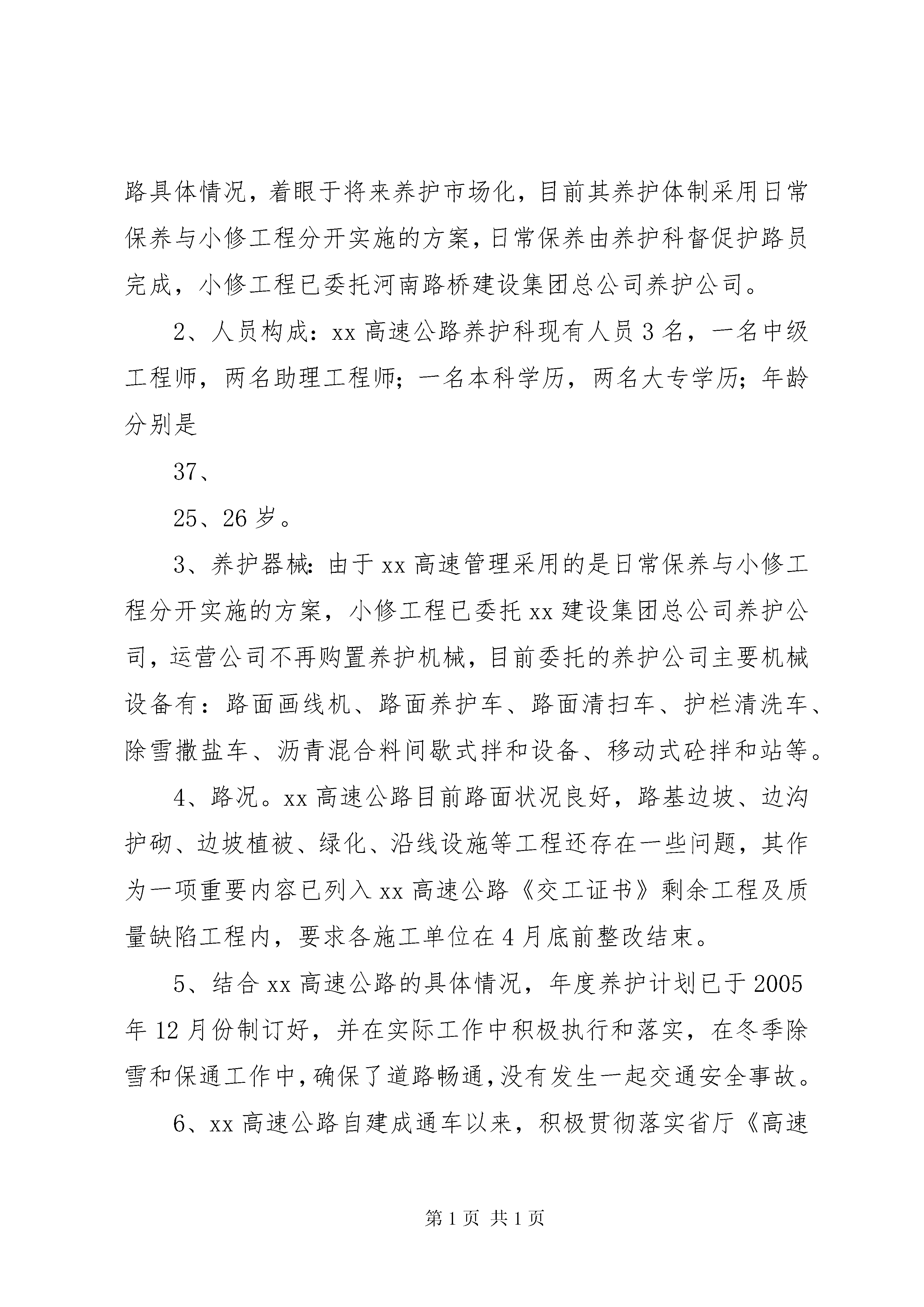 路具体情况，着眼于将来养护市场化，目前其养护体制采用日常保养与小修工程分开实施的方案，日常保养由养护科督促护路员完成，小修工程已委托河南路桥建设集团总公司养护公司。

2、人员构成：xx 高速公路养护科现有人员 3 名，一名中级工程师，两名助理工程师；一名本科学历，两名大专学历；年龄分别是

37、

25、26 岁。

3、养护器械：由于 xx 高速管理采用的是日常保养与小修工程分开实施的方案，小修工程已委托 xx 建设集团总公司养护公司，运营公司不再购置养护机械，目前委托的养护公司主要机械设备有：路面画线机、路面养护车、路面清扫车、护栏清洗车、除雪撒盐车、沥青混合料间歇式拌和设备、移动式砼拌和站等。

4、路况。xx 高速公路目前路面状况良好，路基边坡、边沟护砌、边坡植被、绿化、沿线设施等工程还存在一些问题，其作为一项重要内容已列入 xx 高速公路《交工证书》剩余工程及质量缺陷工程内，要求各施工单位在 4 月底前整改结束。

5、结合 xx 高速公路的具体情况，年度养护计划已于 2005 年 12 月份制订好，并在实际工作中积极执行和落实，在冬季除雪和保通工作中，确保了道路畅通，没有发生一起交通安全事故。

6、xx 高速公路自建成通车以来，积极贯彻落实省厅《高速

第 1 页 共 1 页